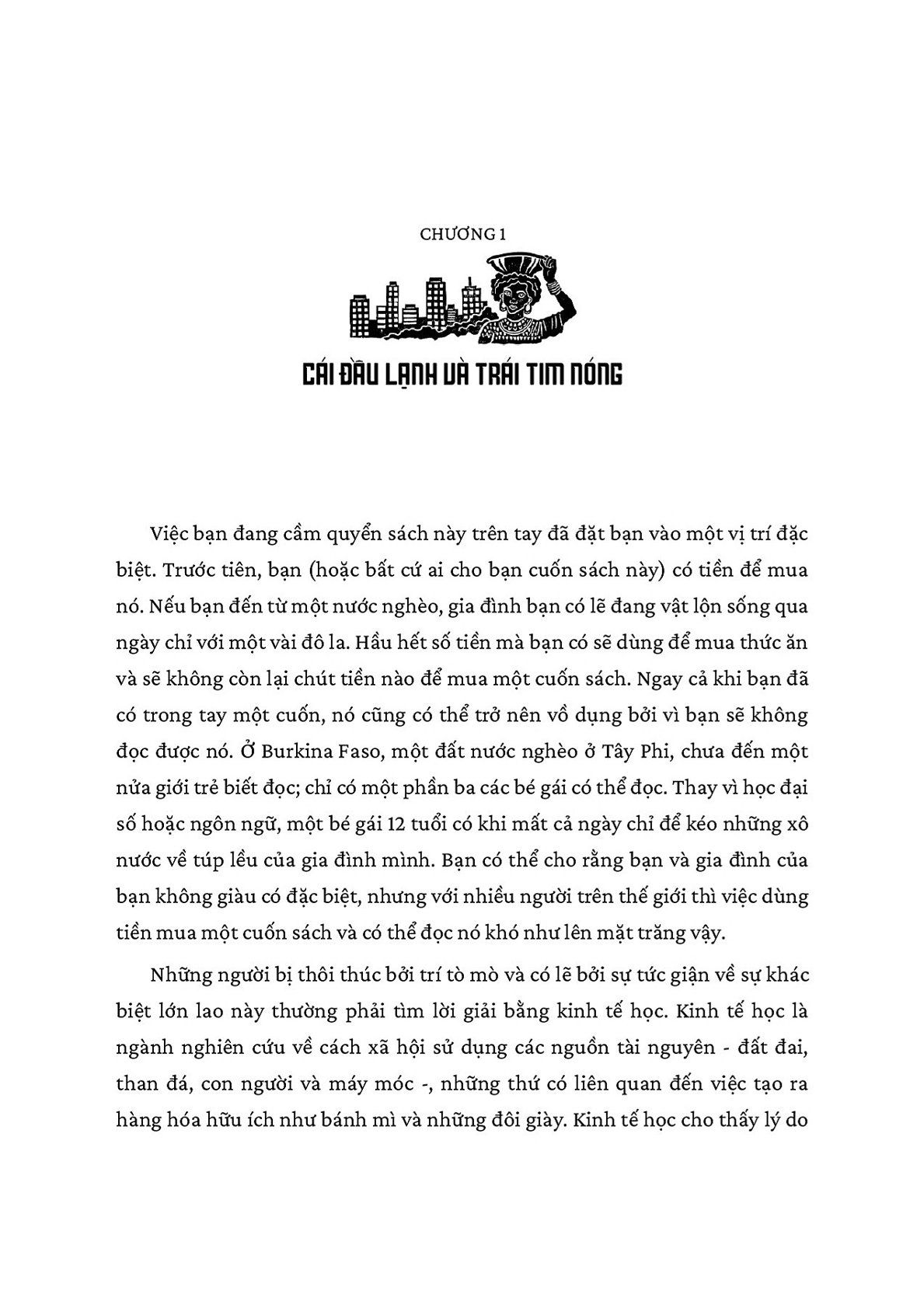 CHƯƠNG 1

CÁI ĐẦU LẠNH VÀ TRÁI TIM NÓNG

Việc bạn đang cầm quyển sách này trên tay đã đặt bạn vào một vị trí đặc biệt. Trước tiên, bạn (hoặc bất cứ ai cho bạn cuốn sách này) có tiền để mua nó. Nếu bạn đến từ một nước nghèo, gia đình bạn có lẽ đang vật lộn sống qua ngày chỉ với một vài đô la. Hầu hết số tiền mà bạn có sẽ dùng để mua thức ăn và sẽ không còn lại chút tiền nào để mua một cuốn sách. Ngay cả khi bạn đã có trong tay một cuốn, nó cũng có thể trở nên vô dụng bởi vì bạn sẽ không đọc được nó. Ở Burkina Faso, một đất nước nghèo ở Tây Phi, chưa đến một nửa giới trẻ biết đọc; chỉ có một phần ba các bé gái có thể đọc. Thay vì học đại số hoặc ngôn ngữ, một bé gái 12 tuổi có khi mất cả ngày chỉ để kéo những xô nước về túp lều của gia đình mình. Bạn có thể cho rằng bạn và gia đình của bạn không giàu có đặc biệt, nhưng với nhiều người trên thế giới thì việc dùng tiền mua một cuốn sách và có thể đọc nó khó như lên mặt trăng vậy.

Những người bị thôi thúc bởi trí tò mò và có lẽ bởi sự tức giận về sự khác biệt lớn lao này thường phải tìm lời giải bằng kinh tế học. Kinh tế học là ngành nghiên cứu về cách xã hội sử dụng các nguồn tài nguyên - đất đai, than đá, con người và máy móc -, những thứ có liên quan đến việc tạo ra hàng hóa hữu ích như bánh mì và những đôi giày. Kinh tế học cho thấy lý do